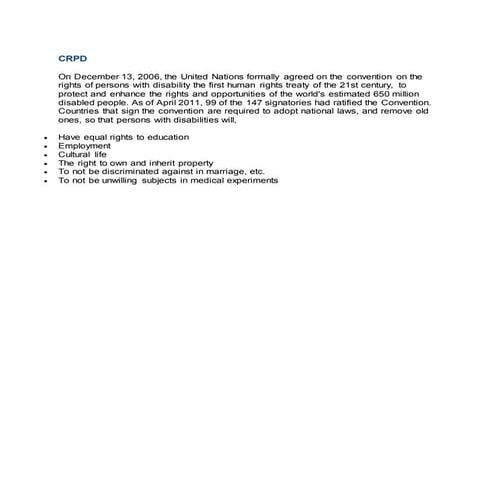 CRPD

On December 13, 2006, the United Nations formally agreed on the convention on the rights of persons with disability the first human rights treaty of the 21st century, to protect and enhance the rights and opportunities of the world's estimated 650 million disabled people. As of April 2011, 99 of the 147 signatories had ratified the Convention. Countries that sign the convention are required to adopt national laws, and remove old ones, so that persons with disabilities will,

- Have equal rights to education
- Employment
- Cultural life
- The right to own and inherit property
- To not be discriminated against in marriage, etc.
- To not be unwilling subjects in medical experiments